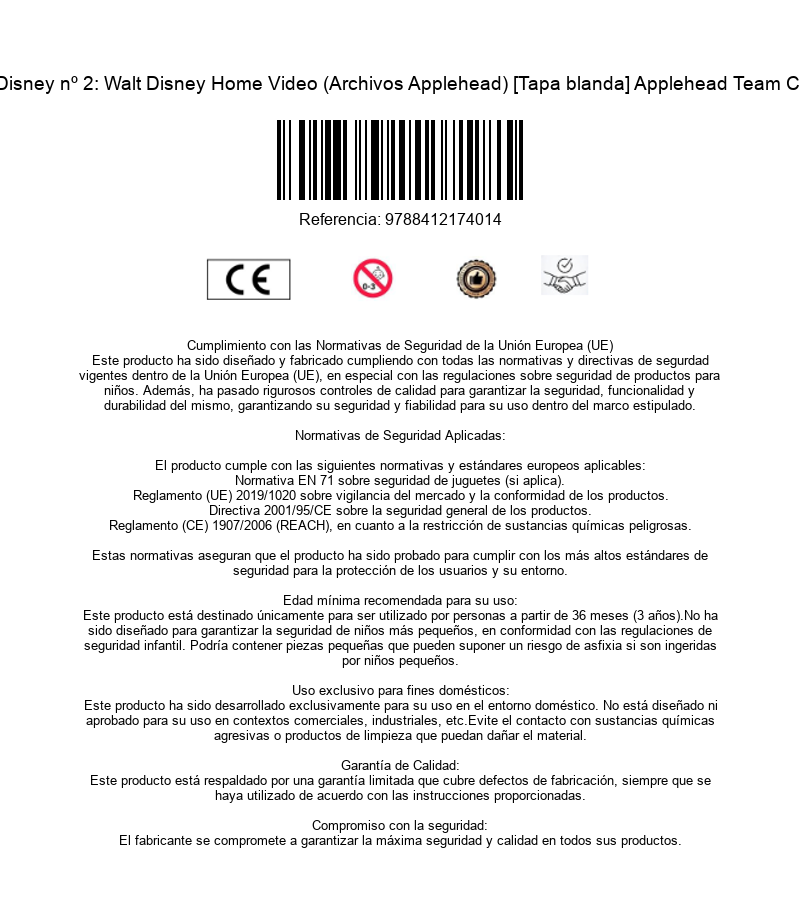 Disney nº 2: Walt Disney Home Video (Archivos Applehead) [Tapa blanda] Applehead Team C

Referencia: 9788412174014

CE

0-3

Cumplimiento con las Normativas de Seguridad de la Unión Europea (UE)
Este producto ha sido diseñado y fabricado cumpliendo con todas las normativas y directivas de segurdad vigentes dentro de la Unión Europea (UE), en especial con las regulaciones sobre seguridad de productos para niños. Además, ha pasado rigurosos controles de calidad para garantizar la seguridad, funcionalidad y durabilidad del mismo, garantizando su seguridad y fiabilidad para su uso dentro del marco estipulado.

Normativas de Seguridad Aplicadas:

El producto cumple con las siguientes normativas y estándares europeos aplicables:
Normativa EN 71 sobre seguridad de juguetes (si aplica).
Reglamento (UE) 2019/1020 sobre vigilancia del mercado y la conformidad de los productos.
Directiva 2001/95/CE sobre la seguridad general de los productos.
Reglamento (CE) 1907/2006 (REACH), en cuanto a la restricción de sustancias químicas peligrosas.

Estas normativas aseguran que el producto ha sido probado para cumplir con los más altos estándares de seguridad para la protección de los usuarios y su entorno.

Edad mínima recomendada para su uso:
Este producto está destinado únicamente para ser utilizado por personas a partir de 36 meses (3 años).No ha sido diseñado para garantizar la seguridad de niños más pequeños, en conformidad con las regulaciones de seguridad infantil. Podría contener piezas pequeñas que pueden suponer un riesgo de asfixia si son ingeridas por niños pequeños.

Uso exclusivo para fines domésticos:
Este producto ha sido desarrollado exclusivamente para su uso en el entorno doméstico. No está diseñado ni aprobado para su uso en contextos comerciales, industriales, etc.Evite el contacto con sustancias químicas agresivas o productos de limpieza que puedan dañar el material.

Garantía de Calidad:
Este producto está respaldado por una garantía limitada que cubre defectos de fabricación, siempre que se haya utilizado de acuerdo con las instrucciones proporcionadas.

Compromiso con la seguridad:
El fabricante se compromete a garantizar la máxima seguridad y calidad en todos sus productos.